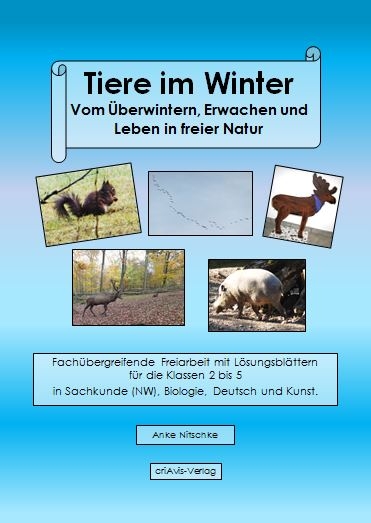 Tiere im Winter
Vom Überwintern, Erwachen und Leben in freier Natur

Fachübergreifende Freiarbeit mit Lösungsblättern für die Klassen 2 bis 5 in Sachkunde (NW), Biologie, Deutsch und Kunst.

Anke Nitschke

criAvis-Verlag